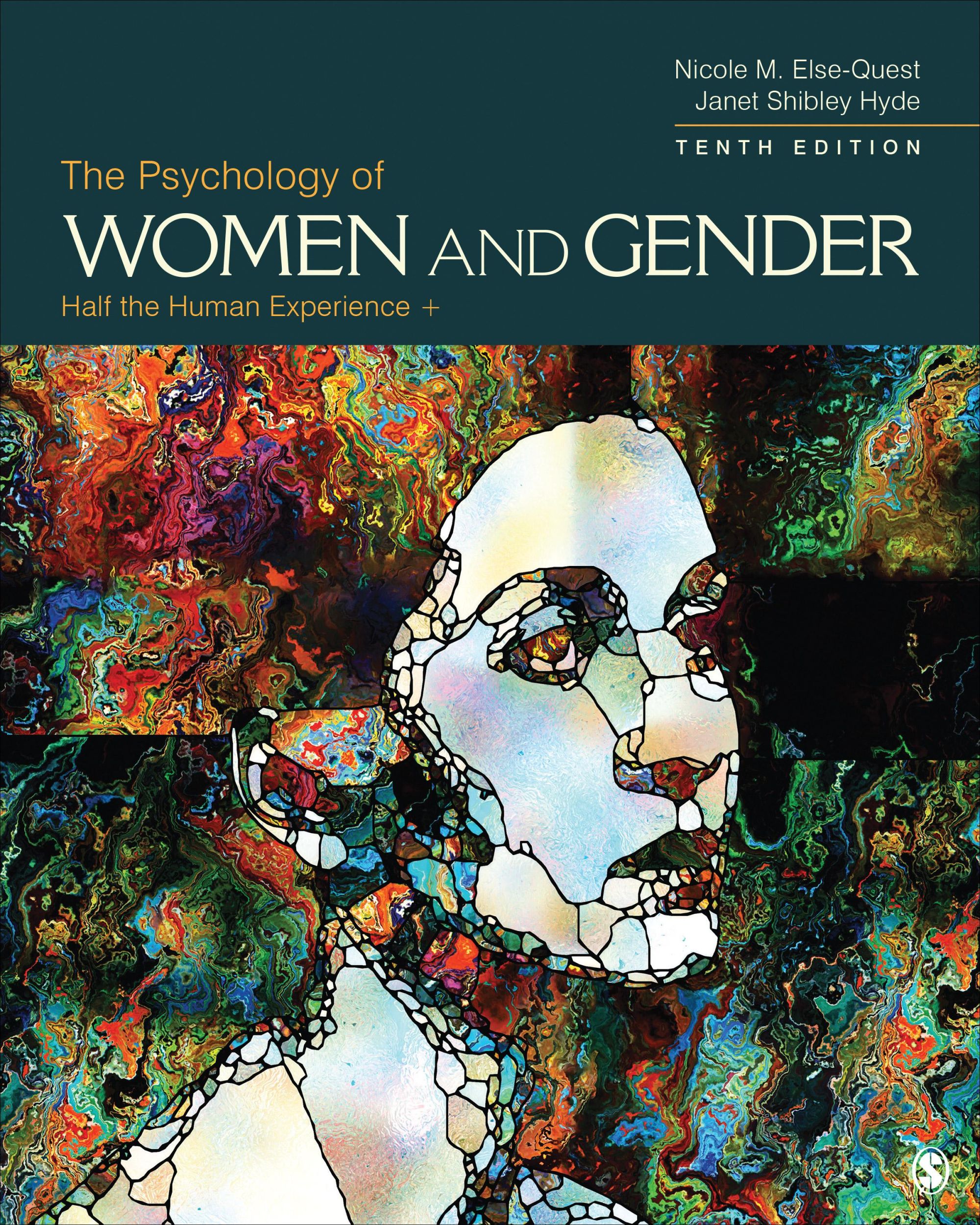 Nicole M. Else-Quest
Janet Shibley Hyde

TENTH EDITION

The Psychology of
WOMEN AND GENDER
Half the Human Experience +

S